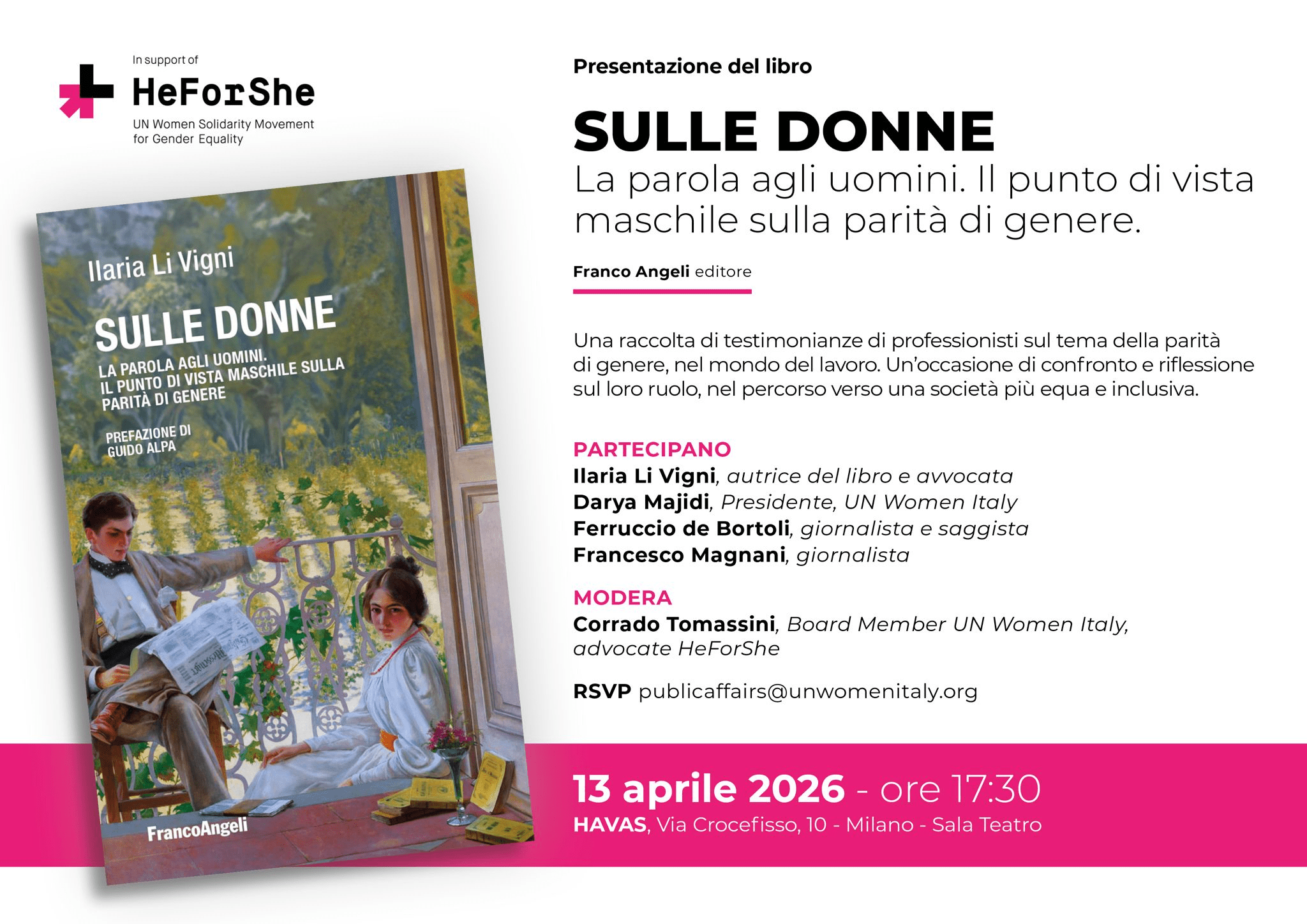 In support of
HeForShe
UN Women Solidarity Movement
for Gender Equality

Ilaria Li Vigni

SULLE DONNE

LA PAROLA AGLI UOMINI.
IL PUNTO DI VISTA MASCHILE SULLA
PARITÀ DI GENERE

PREFAZIONE DI
GUIDO ALPA

FrancoAngeli

Presentazione del libro

SULLE DONNE

La parola agli uomini. Il punto di vista maschile sulla parità di genere.

Franco Angeli editore

Una raccolta di testimonianze di professionisti sul tema della parità di genere, nel mondo del lavoro. Un'occasione di confronto e riflessione sul loro ruolo, nel percorso verso una società più equa e inclusiva.

PARTECIPANO
Ilaria Li Vigni, autrice del libro e avvocata
Darya Majidi, Presidente, UN Women Italy
Ferruccio de Bortoli, giornalista e saggista
Francesco Magnani, giornalista

MODERA
Corrado Tomassini, Board Member UN Women Italy, advocate HeForShe

RSVP publicaffairs@unwomenitaly.org

13 aprile 2026 - ore 17:30
HAVAS, Via Crocefisso, 10 - Milano - Sala Teatro